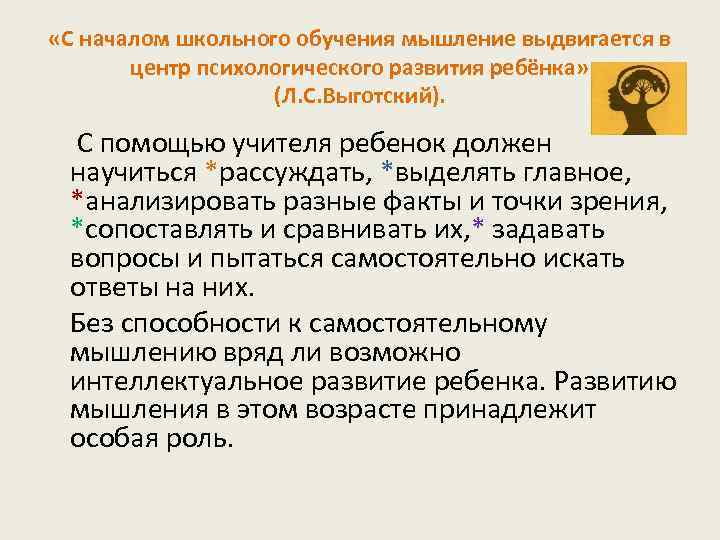 «С началом школьного обучения мышление выдвигается в центр психологического развития ребёнка» (Л.С.Выготский).

С помощью учителя ребенок должен научиться *рассуждать, *выделять главное, *анализировать разные факты и точки зрения, *сопоставлять и сравнивать их,* задавать вопросы и пытаться самостоятельно искать ответы на них.

Без способности к самостоятельному мышлению вряд ли возможно интеллектуальное развитие ребенка. Развитию мышления в этом возрасте принадлежит особая роль.